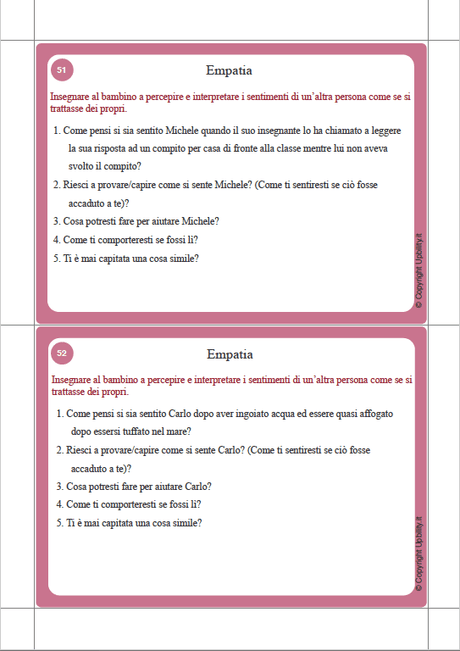 51

Empatia

Insegnare al bambino a percepire e interpretare i sentimenti di un'altra persona come se si trattasse dei propri.

1. Come pensi si sia sentito Michele quando il suo insegnante lo ha chiamato a leggere la sua risposta ad un compito per casa di fronte alla classe mentre lui non aveva svolto il compito?
2. Riesci a provare/capire come si sente Michele? (Come ti sentiresti se ciò fosse accaduto a te)?
3. Cosa potresti fare per aiutare Michele?
4. Come ti comporteresti se fossi lì?
5. Ti è mai capitata una cosa simile?

© Copyright Upbility.it

52

Empatia

Insegnare al bambino a percepire e interpretare i sentimenti di un'altra persona come se si trattasse dei propri.

1. Come pensi si sia sentito Carlo dopo aver ingoiato acqua ed essere quasi affogato dopo essersi tuffato nel mare?
2. Riesci a provare/capire come si sente Carlo? (Come ti sentiresti se ciò fosse accaduto a te)?
3. Cosa potresti fare per aiutare Carlo?
4. Come ti comporteresti se fossi lì?
5. Ti è mai capitata una cosa simile?

© Copyright Upbility.it